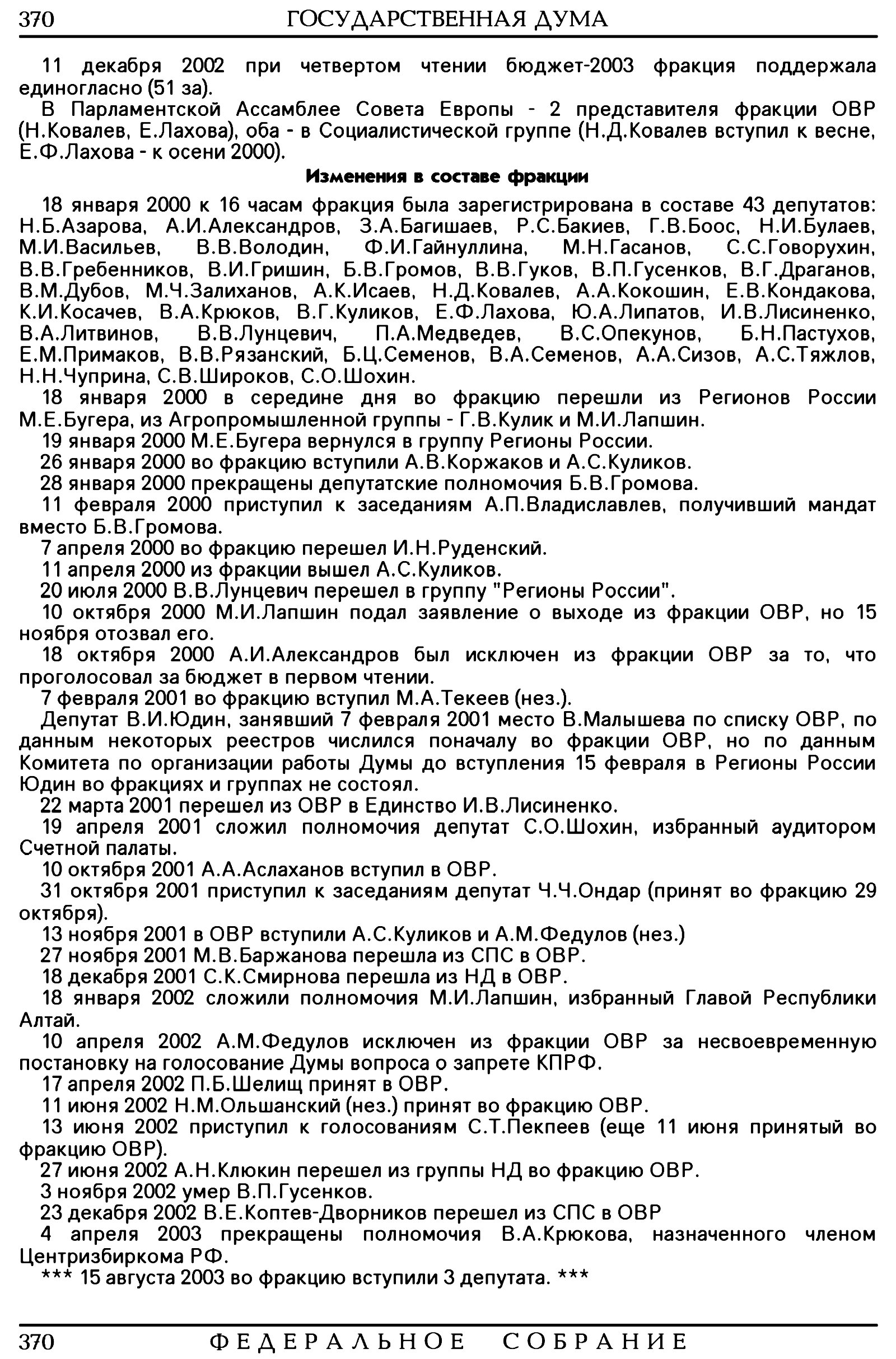 370 ГОСУДАРСТВЕННАЯ ДУМА

11 декабря 2002 при четвертом чтении бюджет-2003 фракция поддержала единогласно (51 за).

В Парламентской Ассамблее Совета Европы - 2 представителя фракции ОВР (Н.Ковалев, Е.Лахова), оба - в Социалистической группе (Н.Д.Ковалев вступил к весне, Е.Ф.Лахова - к осени 2000).

Изменения в составе фракции

18 января 2000 к 16 часам фракция была зарегистрирована в составе 43 депутатов: Н.Б.Азарова, А.И.Александров, З.А.Багишаев, Р.С.Бакиев, Г.В.Боос, Н.И.Булаев, М.И.Васильев, В.В.Володин, Ф.И.Гайнуллина, М.Н.Гасанов, С.С.Говорухин, В.В.Гребенников, В.И.Гришин, Б.В.Громов, В.В.Гуков, В.П.Гусенков, В.Г.Драганов, В.М.Дубов, М.Ч.Залиханов, А.К.Исаев, Н.Д.Ковалев, А.А.Кокошин, Е.В.Кондакова, К.И.Косачев, В.А.Крюков, В.Г.Куликов, Е.Ф.Лахова, Ю.А.Липатов, И.В.Лисиненко, В.А.Литвинов, В.В.Лунцевич, П.А.Медведев, В.С.Опекунов, Б.Н.Пастухов, Е.М.Примаков, В.В.Рязанский, Б.Ц.Семенов, В.А.Семенов, А.А.Сизов, А.С.Тяжлов, Н.Н.Чуприна, С.В.Широков, С.О.Шохин.

18 января 2000 в середине дня во фракцию перешли из Регионов России М.Е.Бугера, из Агропромышленной группы - Г.В.Кулик и М.И.Лапшин.

19 января 2000 М.Е.Бугера вернулся в группу Регионы России.

26 января 2000 во фракцию вступили А.В.Коржаков и А.С.Куликов.

28 января 2000 прекращены депутатские полномочия Б.В.Громова.

11 февраля 2000 приступил к заседаниям А.П.Владиславлев, получивший мандат вместо Б.В.Громова.

7 апреля 2000 во фракцию перешел И.Н.Руденский.

11 апреля 2000 из фракции вышел А.С.Куликов.

20 июля 2000 В.В.Лунцевич перешел в группу "Регионы России".

10 октября 2000 М.И.Лапшин подал заявление о выходе из фракции ОВР, но 15 ноября отозвал его.

18 октября 2000 А.И.Александров был исключен из фракции ОВР за то, что проголосовал за бюджет в первом чтении.

7 февраля 2001 во фракцию вступил М.А.Текеев (нез.).

Депутат В.И.Юдин, занявший 7 февраля 2001 место В.Малышева по списку ОВР, по данным некоторых реестров числился поначалу во фракции ОВР, но по данным Комитета по организации работы Думы до вступления 15 февраля в Регионы России Юдин во фракциях и группах не состоял.

22 марта 2001 перешел из ОВР в Единство И.В.Лисиненко.

19 апреля 2001 сложил полномочия депутат С.О.Шохин, избранный аудитором Счетной палаты.

10 октября 2001 А.А.Аслаханов вступил в ОВР.

31 октября 2001 приступил к заседаниям депутат Ч.Ч.Ондар (принят во фракцию 29 октября).

13 ноября 2001 в ОВР вступили А.С.Куликов и А.М.Федулов (нез.)

27 ноября 2001 М.В.Баржанова перешла из СПС в ОВР.

18 декабря 2001 С.К.Смирнова перешла из НД в ОВР.

18 января 2002 сложили полномочия М.И.Лапшин, избранный Главой Республики Алтай.

10 апреля 2002 А.М.Федулов исключен из фракции ОВР за несвоевременную постановку на голосование Думы вопроса о запрете КПРФ.

17 апреля 2002 П.Б.Шелищ принят в ОВР.

11 июня 2002 Н.М.Ольшанский (нез.) принят во фракцию ОВР.

13 июня 2002 приступил к голосованиям С.Т.Пекпеев (еще 11 июня принятый во фракцию ОВР).

27 июня 2002 А.Н.Клюкин перешел из группы НД во фракцию ОВР.

3 ноября 2002 умер В.П.Гусенков.

23 декабря 2002 В.Е.Коптев-Дворников перешел из СПС в ОВР

4 апреля 2003 прекращены полномочия В.А.Крюкова, назначенного членом Центризбиркома РФ.

*** 15 августа 2003 во фракцию вступили 3 депутата. ***

370 ФЕДЕРАЛЬНОЕ СОБРАНИЕ